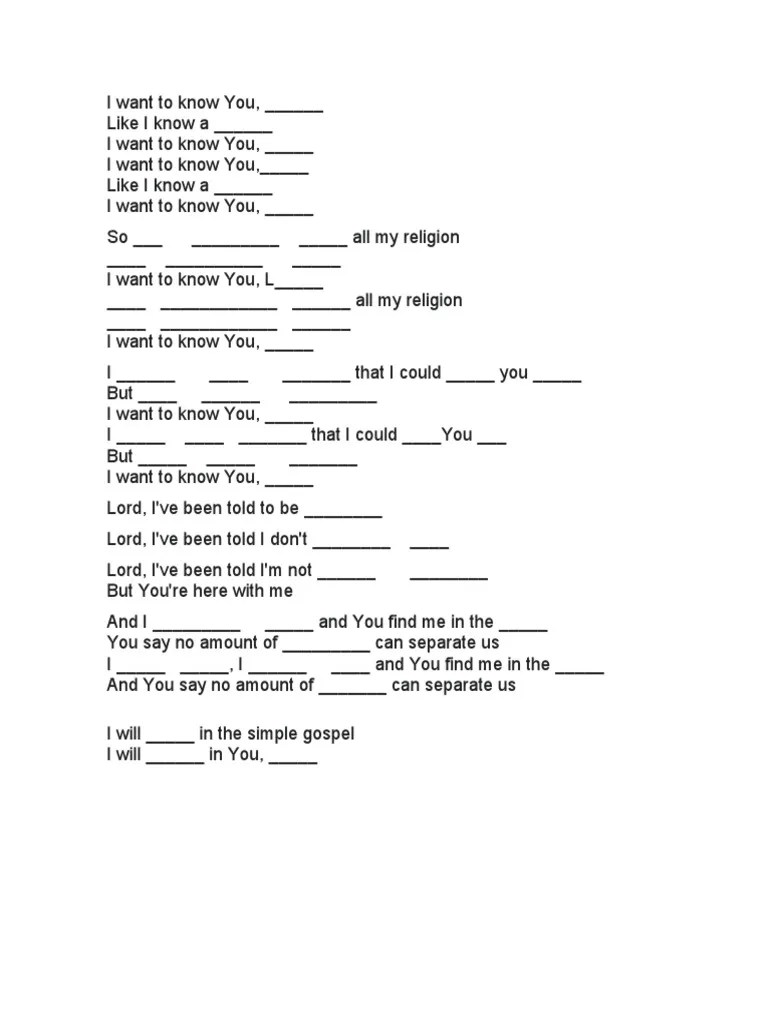 I want to know You, ______
Like I know a ______
I want to know You, _____
I want to know You,_____
Like I know a ______
I want to know You, _____

So ___ _________ _____ all my religion
____ __________ _____
I want to know You, L_____
____ ____________ ______ all my religion
____ ____________ ______
I want to know You, _____

I ______ ____ _______ that I could _____ you _____
But ____ ______ _________
I want to know You, _____
I _____ ____ _______ that I could ____You ___
But _____ _____ _______
I want to know You, _____

Lord, I've been told to be ________

Lord, I've been told I don't ________ ____

Lord, I've been told I'm not ______ ________
But You're here with me

And I _________ _____ and You find me in the _____
You say no amount of _________ can separate us
I _____ _____, I ______ ____ and You find me in the _____
And You say no amount of _______ can separate us

I will _____ in the simple gospel
I will ______ in You, _____